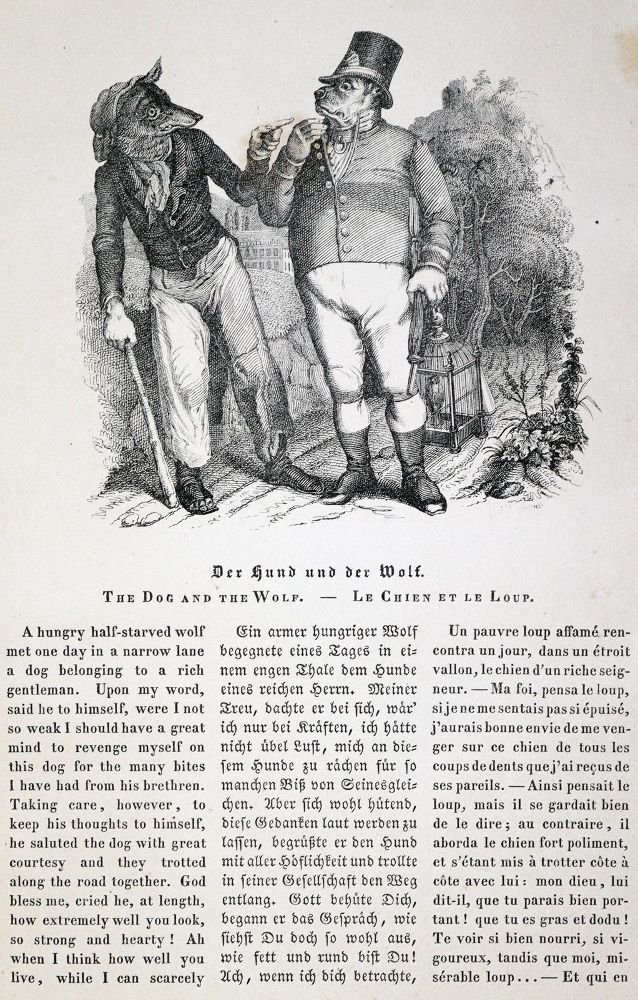 Der Hund und der Wolf.

THE DOG AND THE WOLF. — LE CHIEN ET LE LOUP.

A hungry half-starved wolf met one day in a narrow lane a dog belonging to a rich gentleman. Upon my word, said he to himself, were I not so weak I should have a great mind to revenge myself on this dog for the many bites I have had from his brethren. Taking care, however, to keep his thoughts to himself, he saluted the dog with great courtesy and they trotted along the road together. God bless me, cried he, at length, how extremely well you look, so strong and hearty! Ah when I think how well you live, while I can scarcely

Ein armer hungriger Wolf begegnete eines Tages in einem engen Thale dem Hunde eines reichen Herrn. Meiner Treu, dachte er bei sich, wär' ich nur bei Kräften, ich hätte nicht übel Lust, mich an diesem Hunde zu rächen für so manchen Biß von Seinesgleichen. Aber sich wohl hütend, diese Gedanken laut werden zu lassen, begrüßte er den Hund mit aller Höflichkeit und trollte in seiner Gesellschaft den Weg entlang. Gott behüte Dich, begann er das Gespräch, wie siehst Du doch so wohl aus, wie fett und rund bist Du! Ach, wenn ich dich betrachte,

Un pauvre loup affamé rencontra un jour, dans un étroit vallon, le chien d'un riche seigneur. — Ma foi, pensa le loup, si je ne me sentais pas si épuisé, j'aurais bonne envie de me venger sur ce chien de tous les coups de dents que j'ai reçus de ses pareils. — Ainsi pensait le loup, mais il se gardait bien de le dire; au contraire, il aborda le chien fort poliment, et s'étant mis à trotter côte à côte avec lui: mon dieu, lui dit-il, que tu parais bien portant! que tu es gras et dodu! Te voir si bien nourri, si vigoureux, tandis que moi, misérable loup... — Et qui en